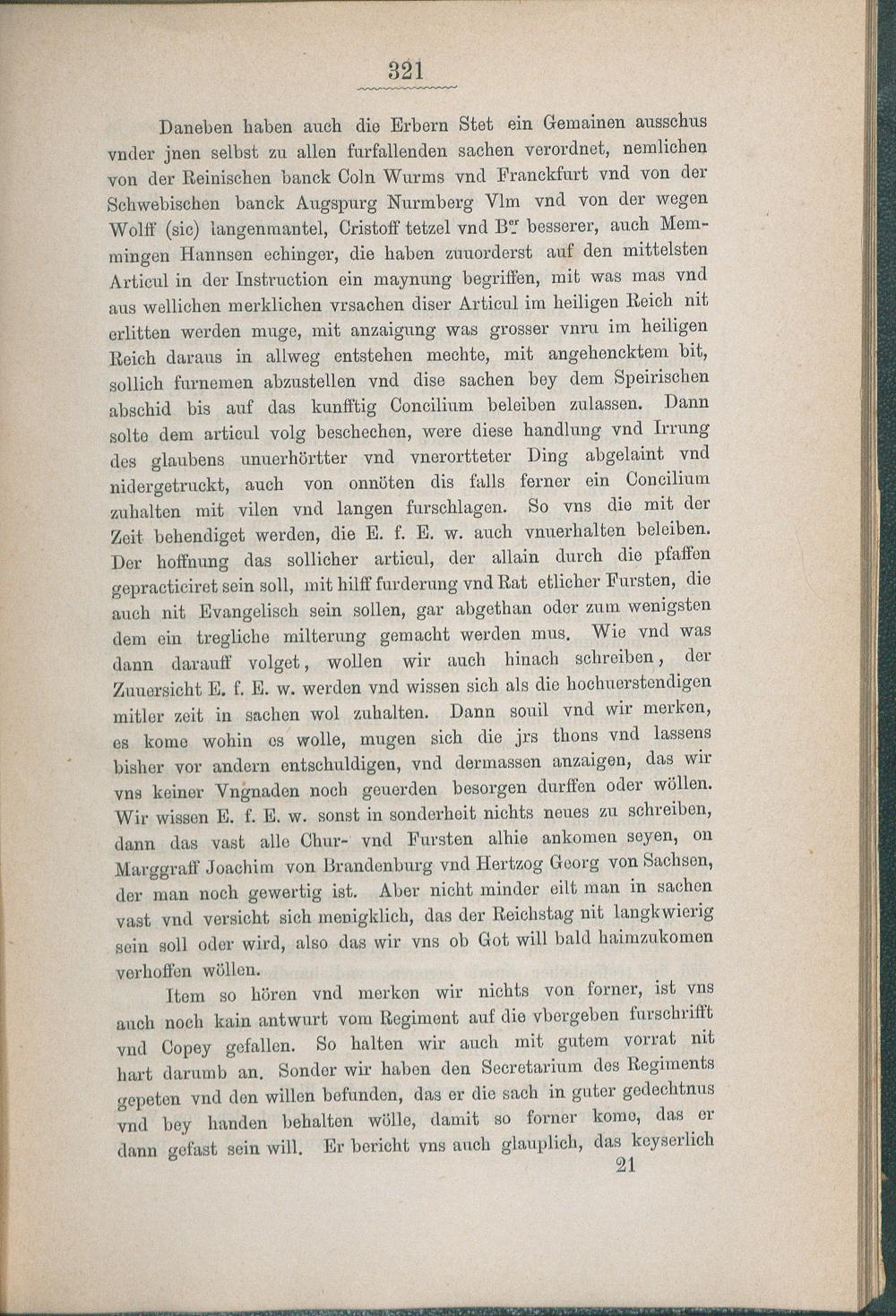 321

Daneben haben auch die Erbern Stet ein Gemainen ausschus vnder jnen selbst zu allen furfallenden sachen verordnet, nemlichen von der Reinischen banck Coln Wurms vnd Franckfurt vnd von der Schwebischen banck Augspurg Nurmberg Vlm vnd von der wegen Wolff (sic) langenmantel, Cristoff tetzel vnd B$^{er}$ besserer, auch Memmingen Hannsen echinger, die haben zuuorderst auf den mittelsten Articul in der Instruction ein maynung begriffen, mit was mas vnd aus wellichen merklichen vrsachen diser Articul im heiligen Reich nit erlitten werden muge, mit anzaigung was grosser vnru im heiligen Reich daraus in allweg entstehen mechte, mit angehencktem bit, sollich furnemen abzustellen vnd dise sachen bey dem Speirischen abschid bis auf das kunfftig Concilium beleiben zulassen. Dann solte dem articul volg beschechen, were diese handlung vnd Irrung des glaubens unuerhörtter vnd vnerortteter Ding abgelaint vnd nidergetruckt, auch von onnöten dis falls ferner ein Concilium zuhalten mit vilen vnd langen furschlagen. So vns die mit der Zeit behendiget werden, die E. f. E. w. auch vnuerhalten beleiben. Der hoffnung das sollicher articul, der allain durch die pfaffen gepracticiret sein soll, mit hilff furderung vnd Rat etlicher Fursten, die auch nit Evangelisch sein sollen, gar abgethan oder zum wenigsten dem ein tregliche milterung gemacht werden mus. Wie vnd was dann darauff volget, wollen wir auch hinach schreiben, der Zuuersicht E. f. E. w. werden vnd wissen sich als die hochuerstendigen mitler zeit in sachen wol zuhalten. Dann souil vnd wir merken, es kome wohin es wolle, mugen sich die jrs thons vnd lassens bisher vor andern entschuldigen, vnd dermassen anzaigen, das wir vns keiner Vngnaden noch geuerden besorgen durffen oder wöllen. Wir wissen E. f. E. w. sonst in sonderheit nichts neues zu schreiben, dann das vast alle Chur- vnd Fursten alhie ankomen seyen, on Marggraff Joachim von Brandenburg vnd Hertzog Georg von Sachsen, der man noch gewertig ist. Aber nicht minder eilt man in sachen vast vnd versicht sich menigklich, das der Reichstag nit langkwierig sein soll oder wird, also das wir vns ob Got will bald haimzukomen verhoffen wöllen.

Item so hören vnd merken wir nichts von forner, ist vns auch noch kain antwurt vom Regiment auf die vbergeben furschrifft vnd Copey gefallen. So halten wir auch mit gutem vorrat nit hart darumb an. Sonder wir haben den Secretarium des Regiments gepeten vnd den willen befunden, das er die sach in guter gedechtnus vnd bey handen behalten wölle, damit so forner kome, das er dann gefast sein will. Er bericht vns auch glauplich, das keyserlich

21